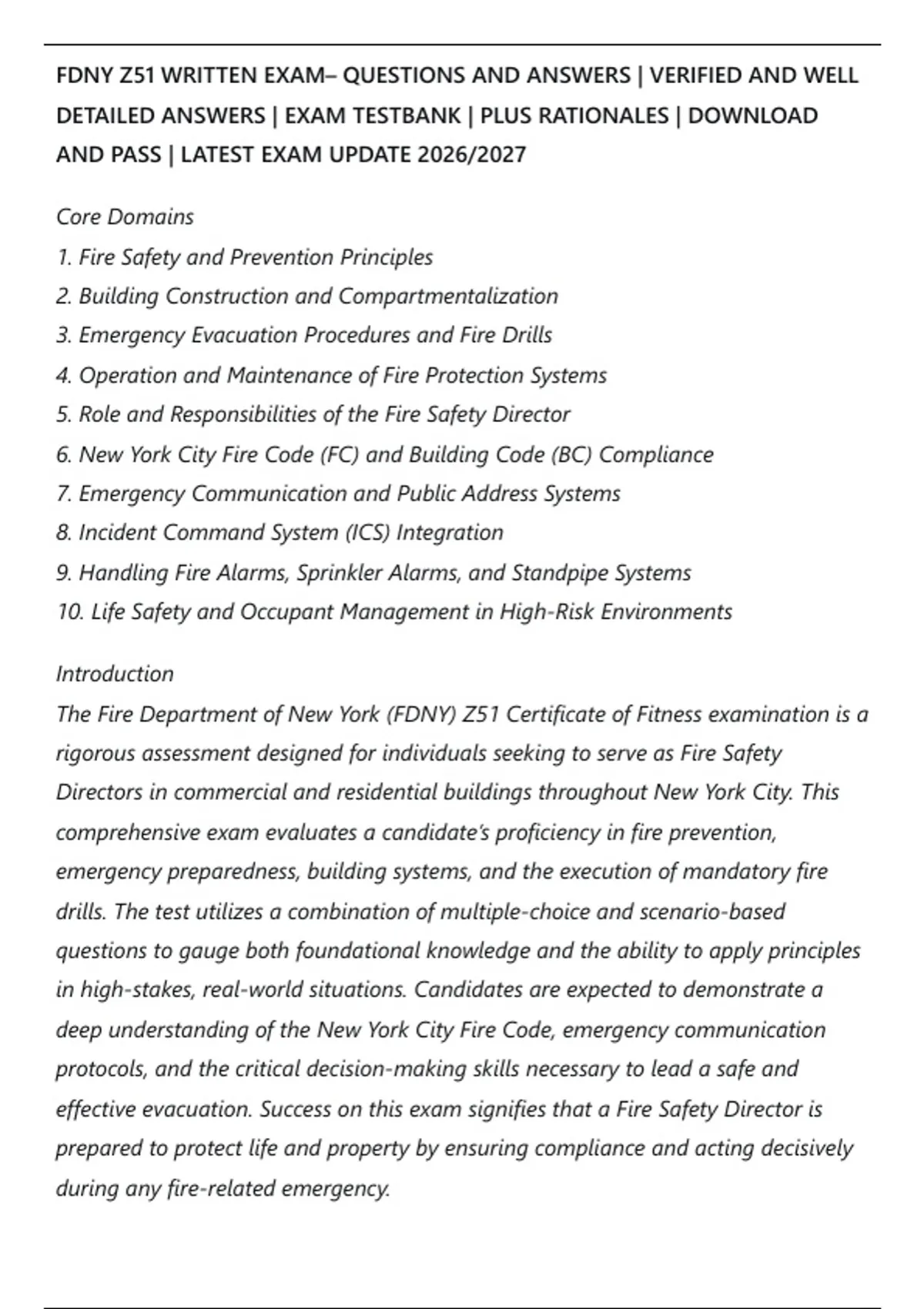 FDNY Z51 WRITTEN EXAM– QUESTIONS AND ANSWERS | VERIFIED AND WELL DETAILED ANSWERS | EXAM TESTBANK | PLUS RATIONALES | DOWNLOAD AND PASS | LATEST EXAM UPDATE 2026/2027

Core Domains
1. Fire Safety and Prevention Principles
2. Building Construction and Compartmentalization
3. Emergency Evacuation Procedures and Fire Drills
4. Operation and Maintenance of Fire Protection Systems
5. Role and Responsibilities of the Fire Safety Director
6. New York City Fire Code (FC) and Building Code (BC) Compliance
7. Emergency Communication and Public Address Systems
8. Incident Command System (ICS) Integration
9. Handling Fire Alarms, Sprinkler Alarms, and Standpipe Systems
10. Life Safety and Occupant Management in High-Risk Environments

Introduction
The Fire Department of New York (FDNY) Z51 Certificate of Fitness examination is a rigorous assessment designed for individuals seeking to serve as Fire Safety Directors in commercial and residential buildings throughout New York City. This comprehensive exam evaluates a candidate's proficiency in fire prevention, emergency preparedness, building systems, and the execution of mandatory fire drills. The test utilizes a combination of multiple-choice and scenario-based questions to gauge both foundational knowledge and the ability to apply principles in high-stakes, real-world situations. Candidates are expected to demonstrate a deep understanding of the New York City Fire Code, emergency communication protocols, and the critical decision-making skills necessary to lead a safe and effective evacuation. Success on this exam signifies that a Fire Safety Director is prepared to protect life and property by ensuring compliance and acting decisively during any fire-related emergency.